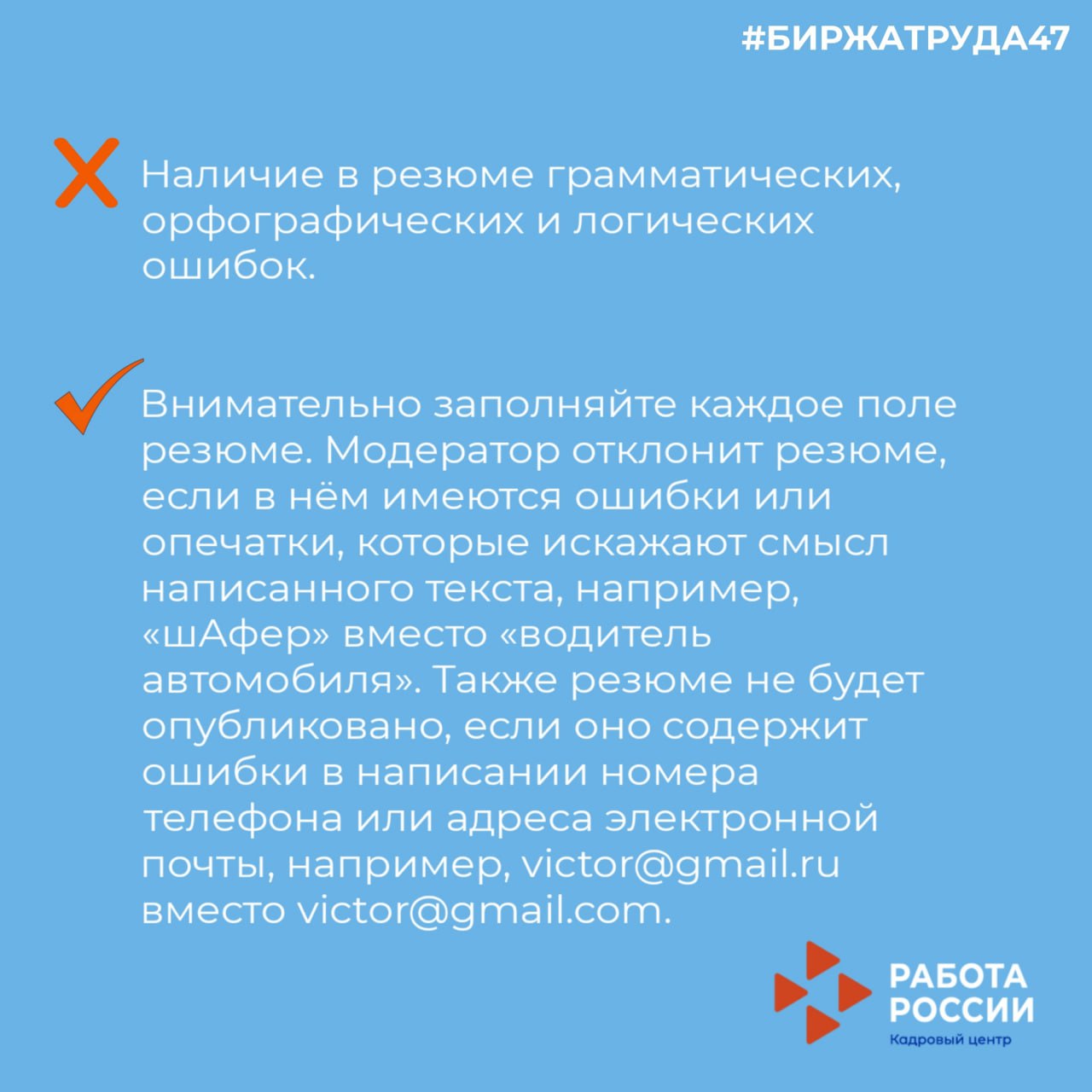 #БИРЖАТРУДА47

Наличие в резюме грамматических, орфографических и логических ошибок.

Внимательно заполняйте каждое поле резюме. Модератор отклонит резюме, если в нём имеются ошибки или опечатки, которые искажают смысл написанного текста, например, «шАфер» вместо «водитель автомобиля». Также резюме не будет опубликовано, если оно содержит ошибки в написании номера телефона или адреса электронной почты, например, victor@gmail.ru вместо victor@gmail.com.

РАБОТА РОССИИ
Кадровый центр